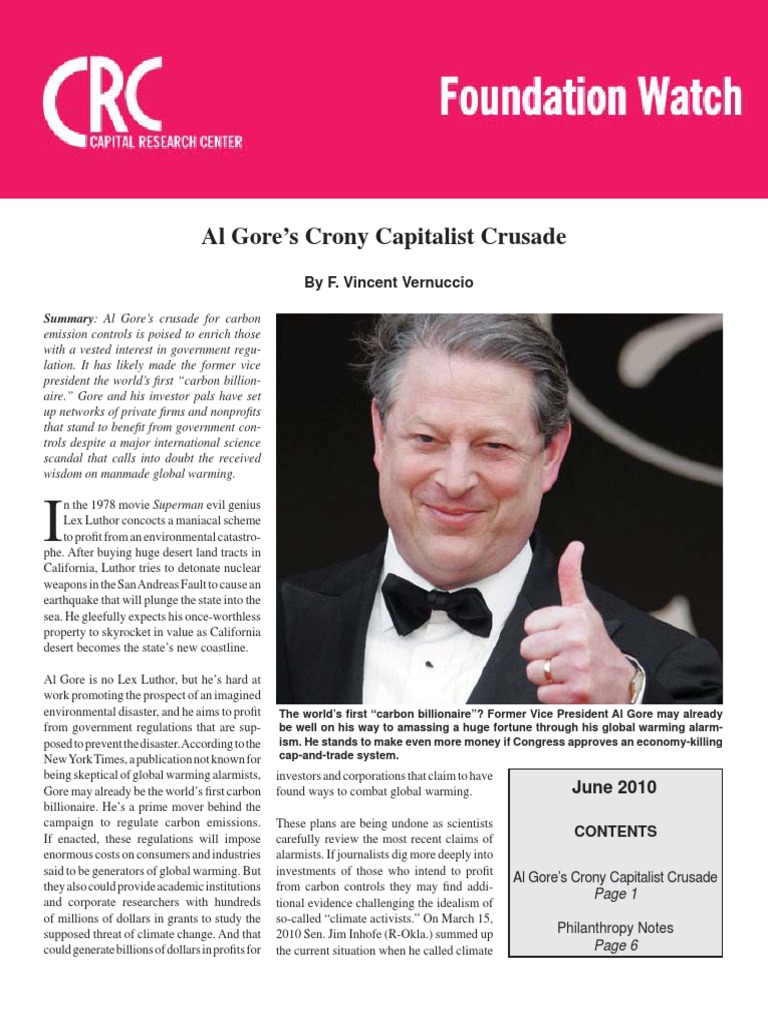 CRC
CAPITAL RESEARCH CENTER

Foundation Watch

Al Gore's Crony Capitalist Crusade

By F. Vincent Vernuccio

Summary: Al Gore's crusade for carbon emission controls is poised to enrich those with a vested interest in government regulation. It has likely made the former vice president the world's first "carbon billionaire." Gore and his investor pals have set up networks of private firms and nonprofits that stand to benefit from government controls despite a major international science scandal that calls into doubt the received wisdom on manmade global warming.

In the 1978 movie Superman evil genius Lex Luthor concocts a maniacal scheme to profit from an environmental catastrophe. After buying huge desert land tracts in California, Luthor tries to detonate nuclear weapons in the San Andreas Fault to cause an earthquake that will plunge the state into the sea. He gleefully expects his once-worthless property to skyrocket in value as California desert becomes the state's new coastline.

Al Gore is no Lex Luthor, but he's hard at work promoting the prospect of an imagined environmental disaster, and he aims to profit from government regulations that are supposed to prevent the disaster. According to the New York Times, a publication not known for being skeptical of global warming alarmists, Gore may already be the world's first carbon billionaire. He's a prime mover behind the campaign to regulate carbon emissions. If enacted, these regulations will impose enormous costs on consumers and industries said to be generators of global warming. But they also could provide academic institutions and corporate researchers with hundreds of millions of dollars in grants to study the supposed threat of climate change. And that could generate billions of dollars in profits for

The world's first "carbon billionaire"? Former Vice President Al Gore may already be well on his way to amassing a huge fortune through his global warming alarmism. He stands to make even more money if Congress approves an economy-killing cap-and-trade system.

investors and corporations that claim to have found ways to combat global warming.

These plans are being undone as scientists carefully review the most recent claims of alarmists. If journalists dig more deeply into investments of those who intend to profit from carbon controls they may find additional evidence challenging the idealism of so-called "climate activists." On March 15, 2010 Sen. Jim Inhofe (R-Okla.) summed up the current situation when he called climate

June 2010

CONTENTS

Al Gore's Crony Capitalist Crusade
Page 1

Philanthropy Notes
Page 6